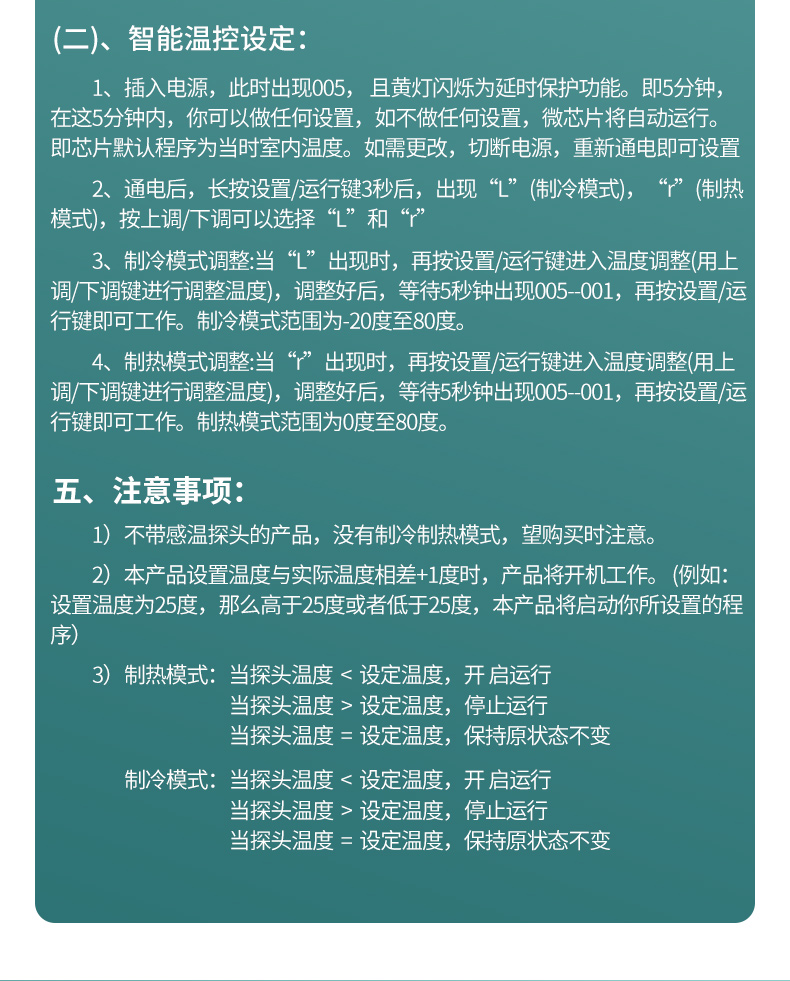 (二)、智能温控设定：

1、插入电源，此时出现005，且黄灯闪烁为延时保护功能。即5分钟，在这5分钟内，你可以做任何设置，如不做任何设置，微芯片将自动运行。即芯片默认程序为当时室内温度。如需更改，切断电源，重新通电即可设置

2、通电后，长按设置/运行键3秒后，出现“L”(制冷模式)，“r”(制热模式)，按上调/下调可以选择“L”和“r”

3、制冷模式调整:当“L”出现时，再按设置/运行键进入温度调整(用上调/下调键进行调整温度)，调整好后，等待5秒钟出现005--001，再按设置/运行键即可工作。制冷模式范围为-20度至80度。

4、制热模式调整:当“r”出现时，再按设置/运行键进入温度调整(用上调/下调键进行调整温度)，调整好后，等待5秒钟出现005--001，再按设置/运行键即可工作。制热模式范围为0度至80度。

五、注意事项：

1）不带感温探头的产品，没有制冷制热模式，望购买时注意。

2）本产品设置温度与实际温度相差+1度时，产品将开机工作。(例如:设置温度为25度，那么高于25度或者低于25度，本产品将启动你所设置的程序)

3）制热模式：当探头温度 < 设定温度，开 启运行
当探头温度 > 设定温度，停止运行
当探头温度 = 设定温度，保持原状态不变

制冷模式：当探头温度 < 设定温度，开 启运行
当探头温度 > 设定温度，停止运行
当探头温度 = 设定温度，保持原状态不变